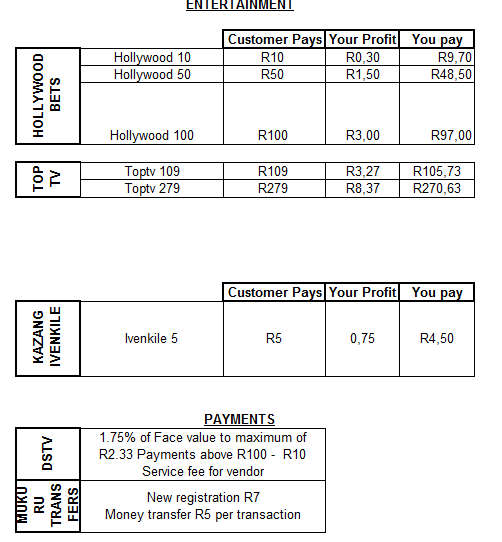 ENTERTAINMENT

| | | Customer Pays | Your Profit | You pay |
|---|---|---|---|---|
| HOLLYWOOD BETS | Hollywood 10 | R10 | R0,30 | R9,70 |
| | Hollywood 50 | R50 | R1,50 | R48,50 |
| | Hollywood 100 | R100 | R3,00 | R97,00 |

| | | | | |
|---|---|---|---|---|
| TOP TV | Toptv 109 | R109 | R3,27 | R105,73 |
| | Toptv 279 | R279 | R8,37 | R270,63 |

| | | Customer Pays | Your Profit | You pay |
|---|---|---|---|---|
| KAZANG IVENKILE | Ivenkile 5 | R5 | 0,75 | R4,50 |

PAYMENTS

| | |
|---|---|
| DSTV | 1.75% of Face value to maximum of R2.33 Payments above R100 - R10 Service fee for vendor |
| MUKU RU TRANS FERS | New registration R7 Money transfer R5 per transaction |